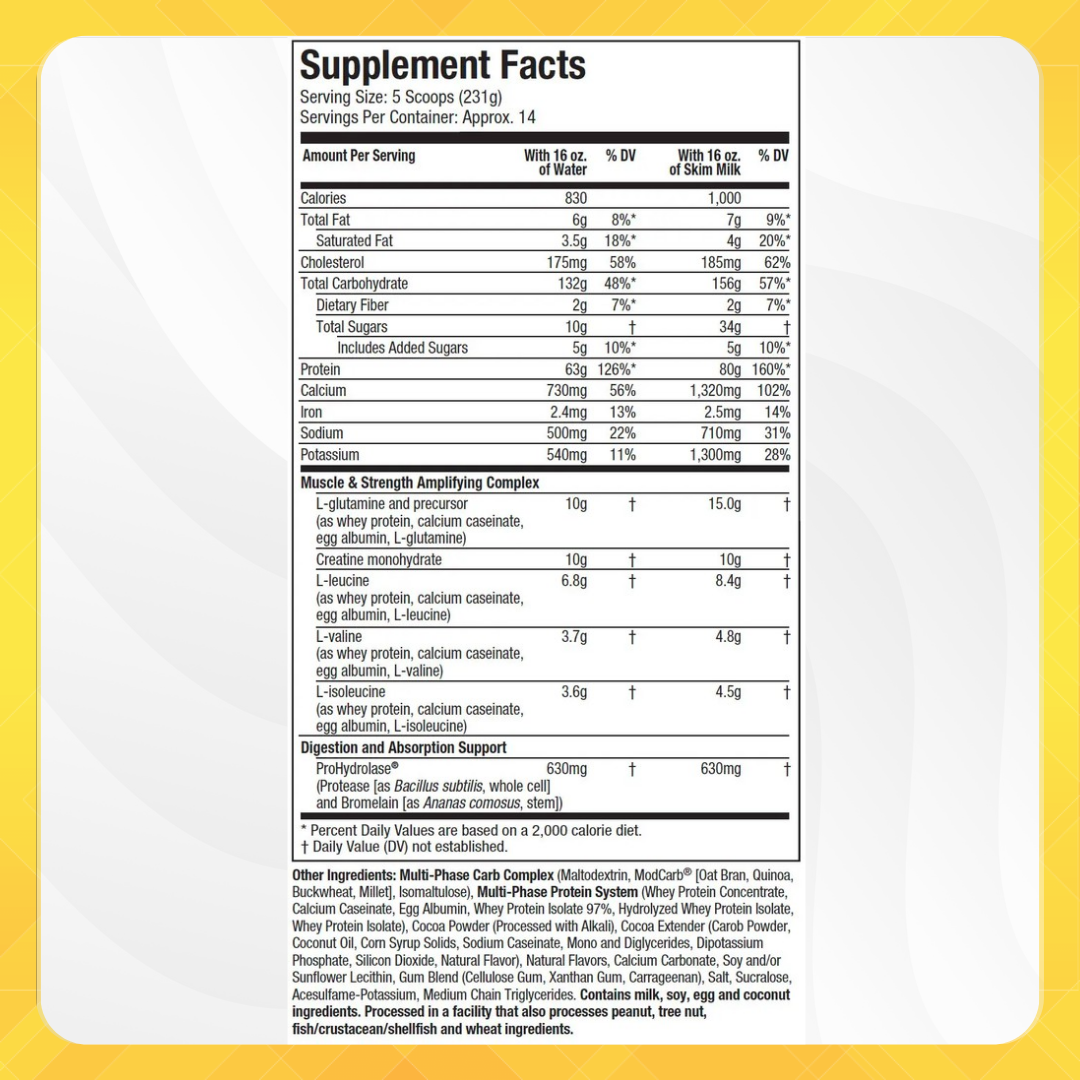 Supplement Facts

Serving Size: 5 Scoops (231g)
Servings Per Container: Approx. 14

| Amount Per Serving | With 16 oz. of Water | % DV | With 16 oz. of Skim Milk | % DV |
|---|---|---|---|---|
| Calories | 830 | | 1,000 | |
| Total Fat | 6g | 8%* | 7g | 9%* |
| Saturated Fat | 3.5g | 18%* | 4g | 20%* |
| Cholesterol | 175mg | 58% | 185mg | 62% |
| Total Carbohydrate | 132g | 48%* | 156g | 57%* |
| Dietary Fiber | 2g | 7%* | 2g | 7%* |
| Total Sugars | 10g | † | 34g | † |
| Includes Added Sugars | 5g | 10%* | 5g | 10%* |
| Protein | 63g | 126%* | 80g | 160%* |
| Calcium | 730mg | 56% | 1,320mg | 102% |
| Iron | 2.4mg | 13% | 2.5mg | 14% |
| Sodium | 500mg | 22% | 710mg | 31% |
| Potassium | 540mg | 11% | 1,300mg | 28% |
| Muscle & Strength Amplifying Complex | | | | |
| L-glutamine and precursor (as whey protein, calcium caseinate, egg albumin, L-glutamine) | 10g | † | 15.0g | † |
| Creatine monohydrate | 10g | † | 10g | † |
| L-leucine (as whey protein, calcium caseinate, egg albumin, L-leucine) | 6.8g | † | 8.4g | † |
| L-valine (as whey protein, calcium caseinate, egg albumin, L-valine) | 3.7g | † | 4.8g | † |
| L-isoleucine (as whey protein, calcium caseinate, egg albumin, L-isoleucine) | 3.6g | † | 4.5g | † |
| Digestion and Absorption Support | | | | |
| ProHydrolase® (Protease [as Bacillus subtilis, whole cell] and Bromelain [as Ananas comosus, stem]) | 630mg | † | 630mg | † |

* Percent Daily Values are based on a 2,000 calorie diet.
† Daily Value (DV) not established.

Other Ingredients: Multi-Phase Carb Complex (Maltodextrin, ModCarb® [Oat Bran, Quinoa, Buckwheat, Millet], Isomaltulose), Multi-Phase Protein System (Whey Protein Concentrate, Calcium Caseinate, Egg Albumin, Whey Protein Isolate 97%, Hydrolyzed Whey Protein Isolate, Whey Protein Isolate), Cocoa Powder (Processed with Alkali), Cocoa Extender (Carob Powder, Coconut Oil, Corn Syrup Solids, Sodium Caseinate, Mono and Diglycerides, Dipotassium Phosphate, Silicon Dioxide, Natural Flavor), Natural Flavors, Calcium Carbonate, Soy and/or Sunflower Lecithin, Gum Blend (Cellulose Gum, Xanthan Gum, Carrageenan), Salt, Sucralose, Acesulfame-Potassium, Medium Chain Triglycerides. Contains milk, soy, egg and coconut ingredients. Processed in a facility that also processes peanut, tree nut, fish/crustacean/shellfish and wheat ingredients.